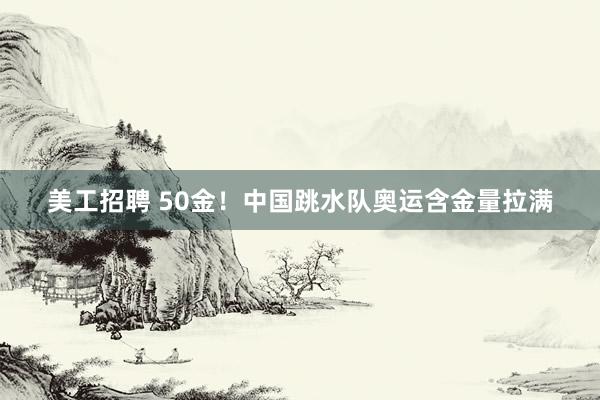 美工招聘 50金！中国跳水队奥运含金量拉满